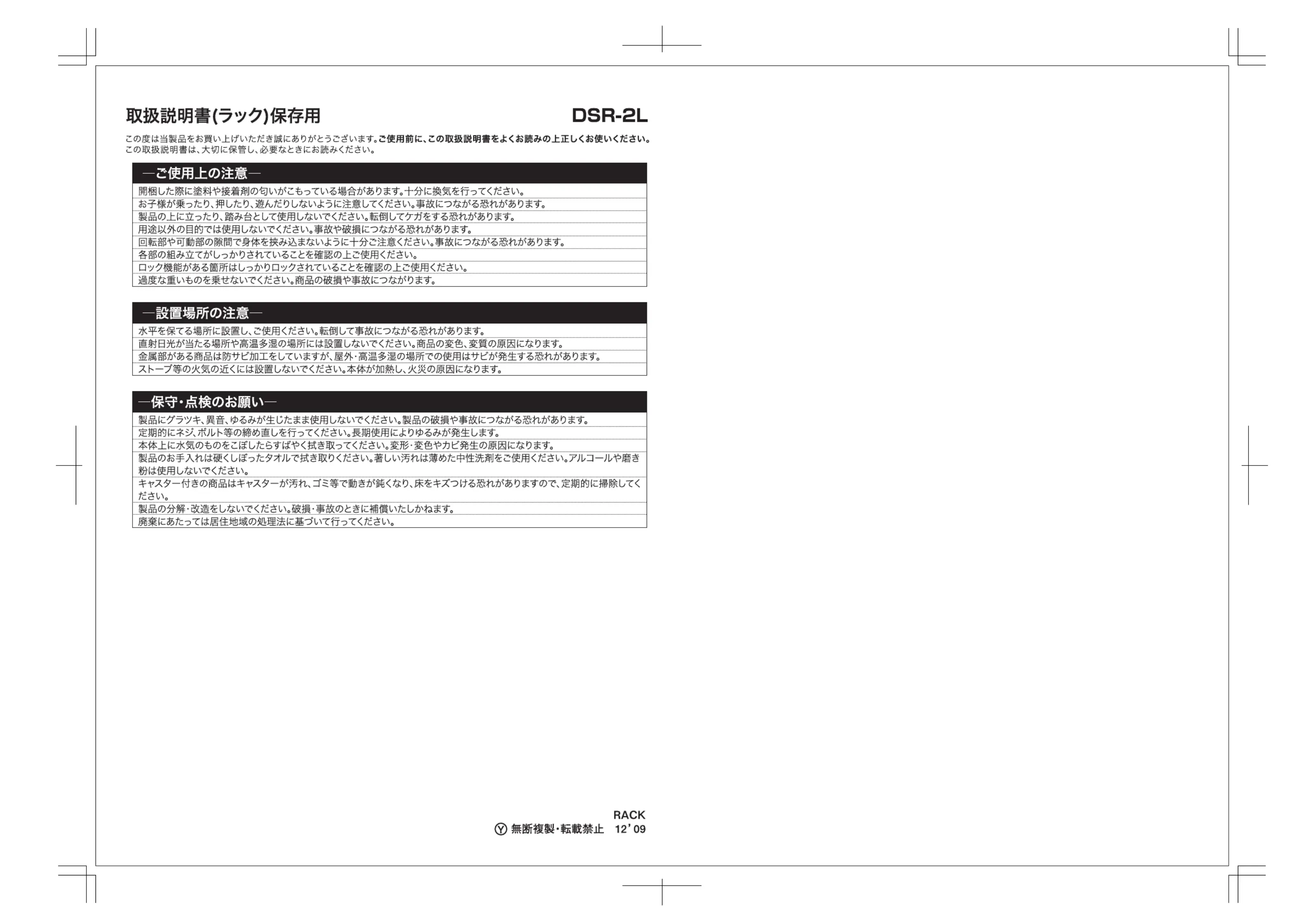 取扱説明書(ラック)保存用

DSR-2L

この度は当製品をお買い上げいただき誠にありがとうございます。ご使用前に、この取扱説明書をよくお読みの上正しくお使いください。
この取扱説明書は、大切に保管し、必要なときにお読みください。

―ご使用上の注意―

開梱した際に塗料や接着剤の匂いがこもっている場合があります。十分に換気を行ってください。
お子様が乗ったり、押したり、遊んだりしないように注意してください。事故につながる恐れがあります。
製品の上に立ったり、踏み台として使用しないでください。転倒してケガをする恐れがあります。
用途以外の目的では使用しないでください。事故や破損につながる恐れがあります。
回転部や可動部の隙間で身体を挟み込まないように十分ご注意ください。事故につながる恐れがあります。
各部の組み立てがしっかりされていることを確認の上ご使用ください。
ロック機能がある箇所はしっかりロックされていることを確認の上ご使用ください。
過度な重いものを乗せないでください。商品の破損や事故につながります。

―設置場所の注意―

水平を保てる場所に設置し、ご使用ください。転倒して事故につながる恐れがあります。
直射日光が当たる場所や高温多湿の場所には設置しないでください。商品の変色、変質の原因になります。
金属部がある商品は防サビ加工をしていますが、屋外・高温多湿の場所での使用はサビが発生する恐れがあります。
ストーブ等の火気の近くには設置しないでください。本体が加熱し、火災の原因になります。

―保守・点検のお願い―

製品にグラツキ、異音、ゆるみが生じたまま使用しないでください。製品の破損や事故につながる恐れがあります。
定期的にネジ、ボルト等の締め直しを行ってください。長期使用によりゆるみが発生します。
本体上に水気のものをこぼしたらすばやく拭き取ってください。変形・変色やカビ発生の原因になります。
製品のお手入れは硬くしぼったタオルで拭き取りください。著しい汚れは薄めた中性洗剤をご使用ください。アルコールや磨き粉は使用しないでください。
キャスター付きの商品はキャスターが汚れ、ゴミ等で動きが鈍くなり、床をキズつける恐れがありますので、定期的に掃除してください。
製品の分解・改造をしないでください。破損・事故のときに補償いたしかねます。
廃棄にあたっては居住地域の処理法に基づいて行ってください。

RACK
Ⓨ 無断複製・転載禁止 12'09